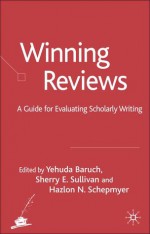 Winning Reviews

A Guide for Evaluating Scholarly Writing

Edited by Yehuda Baruch, Sherry E. Sullivan and Hazlon N. Schepmyer